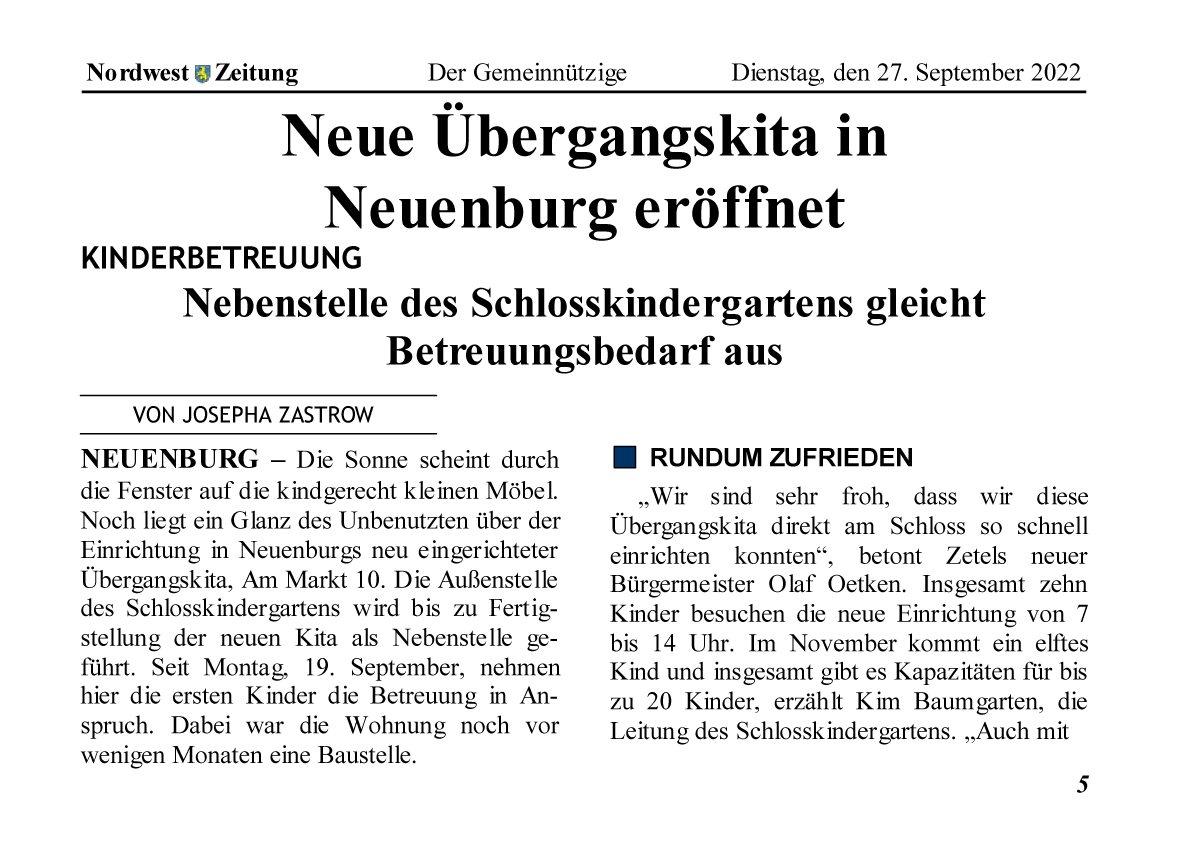 Nordwest Zeitung Der Gemeinnützige Dienstag, den 27. September 2022

Neue Übergangskita in Neuenburg eröffnet

KINDERBETREUUNG

Nebenstelle des Schlosskindergartens gleicht Betreuungsbedarf aus

VON JOSEPHA ZASTROW

NEUENBURG – Die Sonne scheint durch die Fenster auf die kindgerecht kleinen Möbel. Noch liegt ein Glanz des Unbenutzten über der Einrichtung in Neuenburgs neu eingerichteter Übergangskita, Am Markt 10. Die Außenstelle des Schlosskindergartens wird bis zu Fertigstellung der neuen Kita als Nebenstelle geführt. Seit Montag, 19. September, nehmen hier die ersten Kinder die Betreuung in Anspruch. Dabei war die Wohnung noch vor wenigen Monaten eine Baustelle.

RUNDUM ZUFRIEDEN

„Wir sind sehr froh, dass wir diese Übergangskita direkt am Schloss so schnell einrichten konnten“, betont Zetels neuer Bürgermeister Olaf Oetken. Insgesamt zehn Kinder besuchen die neue Einrichtung von 7 bis 14 Uhr. Im November kommt ein elftes Kind und insgesamt gibt es Kapazitäten für bis zu 20 Kinder, erzählt Kim Baumgarten, die Leitung des Schlosskindergartens. „Auch mit

5